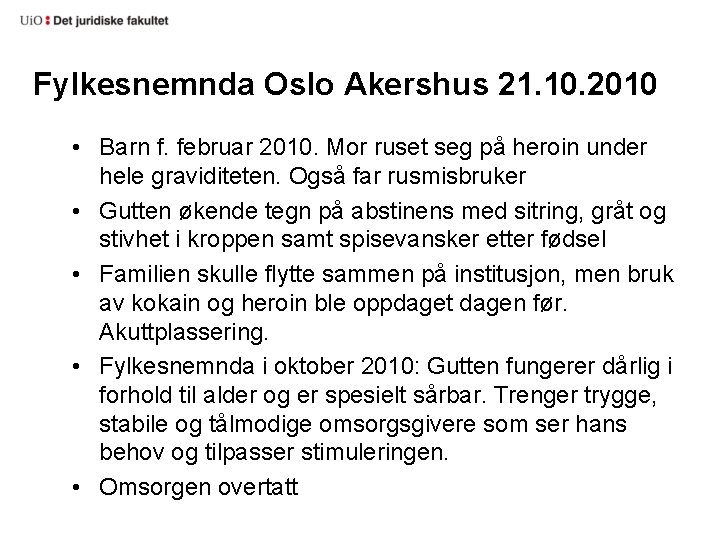 UiO : Det juridiske fakultet

Fylkesnemnda Oslo Akershus 21.10.2010

• Barn f. februar 2010. Mor ruset seg på heroin under hele graviditeten. Også far rusmisbruker
• Gutten økende tegn på abstinens med sitring, gråt og stivhet i kroppen samt spisevansker etter fødsel
• Familien skulle flytte sammen på institusjon, men bruk av kokain og heroin ble oppdaget dagen før. Akuttplassering.
• Fylkesnemnda i oktober 2010: Gutten fungerer dårlig i forhold til alder og er spesielt sårbar. Trenger trygge, stabile og tålmodige omsorgsgivere som ser hans behov og tilpasser stimuleringen.
• Omsorgen overtatt